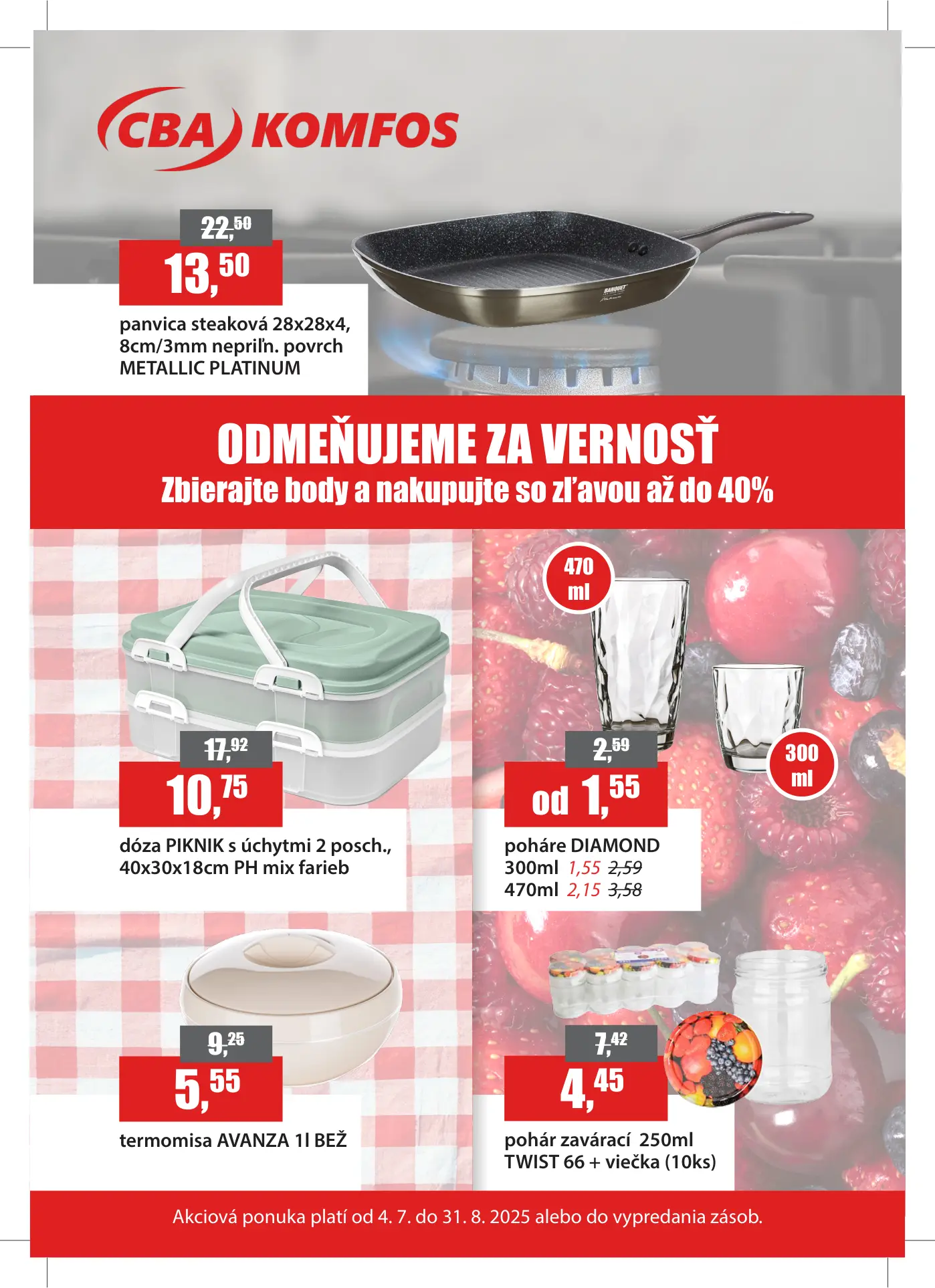 CBA KOMFOS

22,50
13,50
panvica steaková 28x28x4, 8cm/3mm nepriľn. povrch METALLIC PLATINUM

BANQUET

ODMEŇUJEME ZA VERNOSŤ
Zbierajte body a nakupujte so zľavou až do 40%

17,92
10,75
dóza PIKNIK s úchytmi 2 posch., 40x30x18cm PH mix farieb

470 ml
300 ml
2,59
od 1,55
poháre DIAMOND
300ml 1,55 2,59
470ml 2,15 3,58

9,25
5,55
termomisa AVANZA 1l BEŽ

7,42
4,45
pohár zavárací 250ml TWIST 66 + viečka (10ks)

Akciová ponuka platí od 4. 7. do 31. 8. 2025 alebo do vypredania zásob.